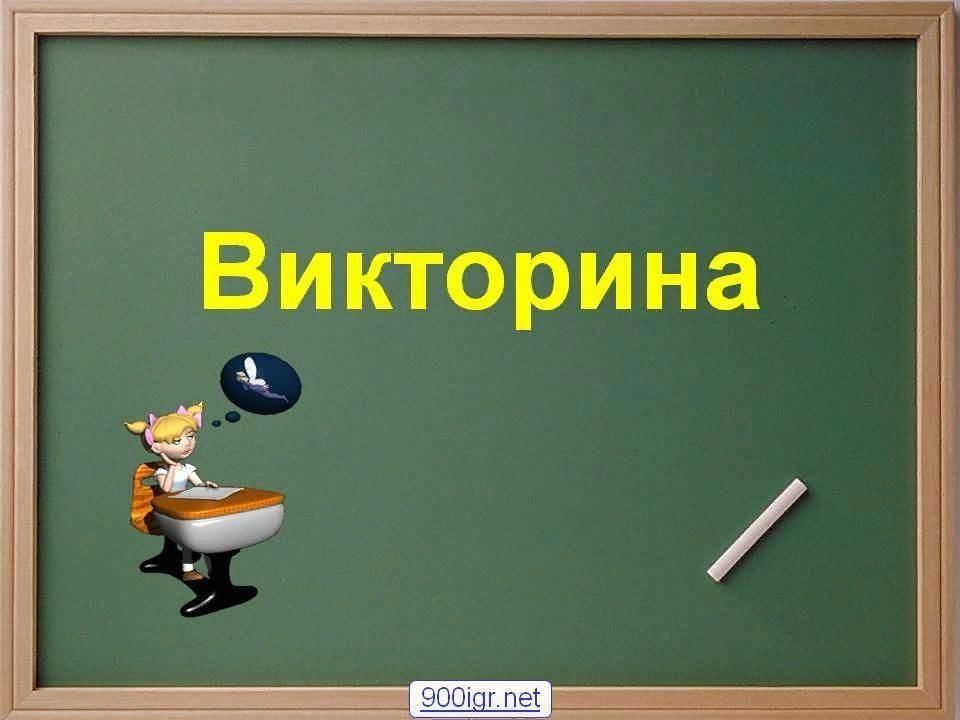 Викторина

900igr.net